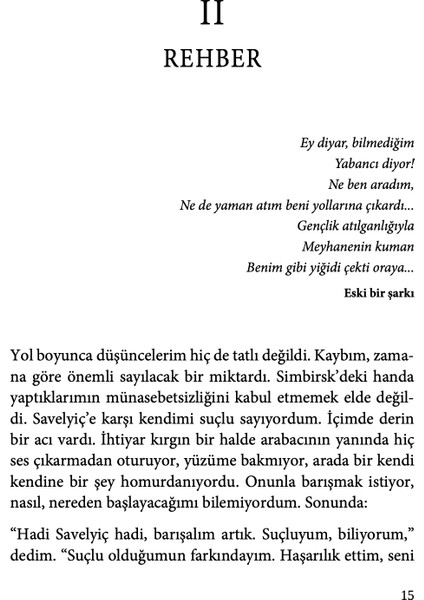 II

REHBER

Ey diyar, bilmediğim
Yabancı diyor!
Ne ben aradım,
Ne de yaman atım beni yollarına çıkardı...
Gençlik atılganlığıyla
Meyhanenin kuman
Benim gibi yiğidi çekti oraya...

Eski bir şarkı

Yol boyunca düşüncelerim hiç de tatlı değildi. Kaybım, zamana göre önemli sayılacak bir miktardı. Simbirsk'deki handa yaptıklarımın münasebetsizliğini kabul etmemek elde değildi. Savelyiç'e karşı kendimi suçlu sayıyordum. İçimde derin bir acı vardı. İhtiyar kırgın bir halde arabacının yanında hiç ses çıkarmadan oturuyor, yüzüme bakmıyor, arada bir kendi kendine bir şey homurdanıyordu. Onunla barışmak istiyor, nasıl, nereden başlayacağımı bilemiyordum. Sonunda:

"Hadi Savelyiç hadi, barışalım artık. Suçluyum, biliyorum," dedim. "Suçlu olduğumun farkındayım. Haşarılık ettim, seni

15